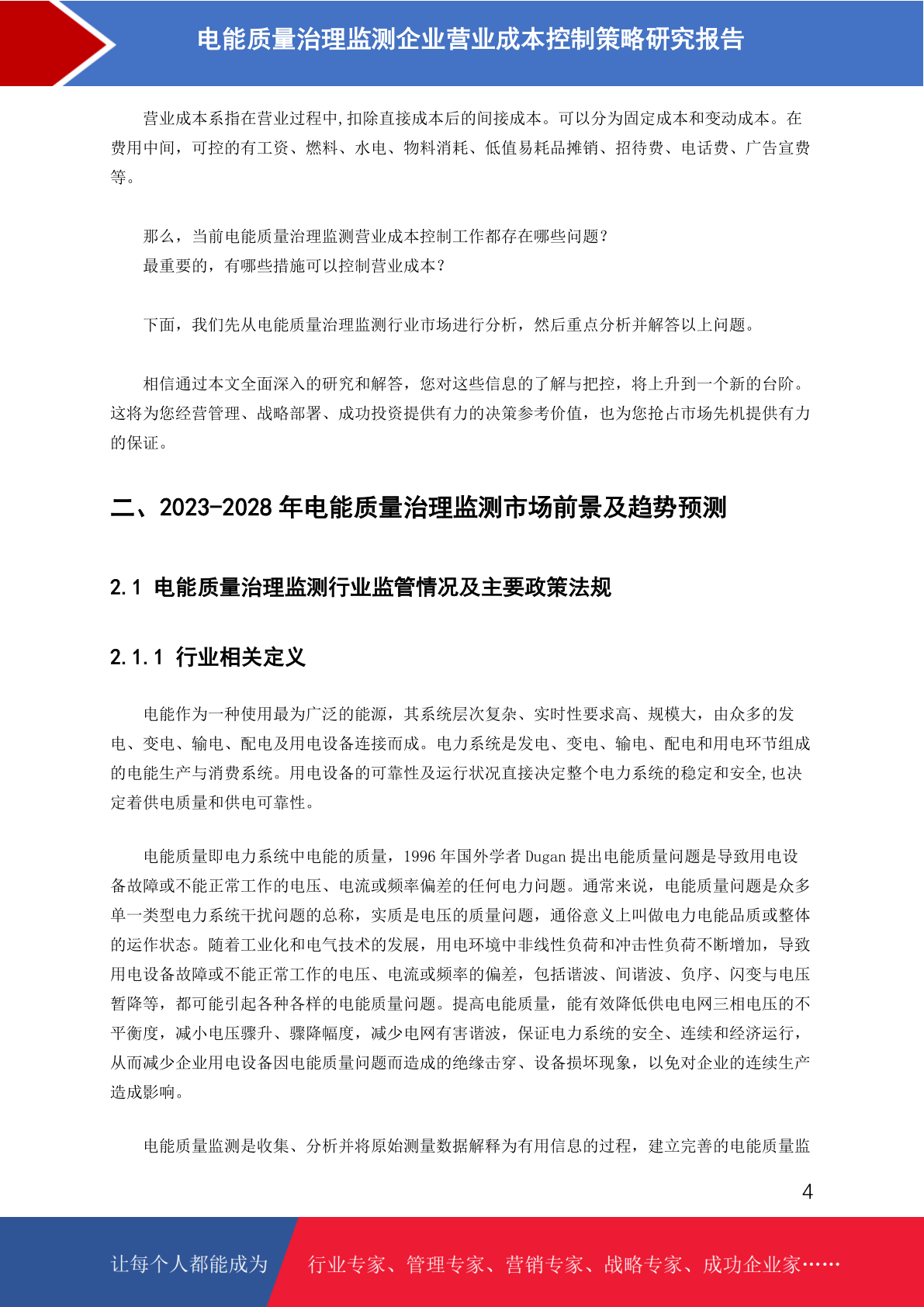 电能质量治理监测企业营业成本控制策略研究报告

营业成本系指在营业过程中,扣除直接成本后的间接成本。可以分为固定成本和变动成本。在费用中间，可控的有工资、燃料、水电、物料消耗、低值易耗品摊销、招待费、电话费、广告宣费等。

那么，当前电能质量治理监测营业成本控制工作都存在哪些问题？
最重要的，有哪些措施可以控制营业成本？

下面，我们先从电能质量治理监测行业市场进行分析，然后重点分析并解答以上问题。

相信通过本文全面深入的研究和解答，您对这些信息的了解与把控，将上升到一个新的台阶。这将为您经营管理、战略部署、成功投资提供有力的决策参考价值，也为您抢占市场先机提供有力的保证。

二、2023-2028 年电能质量治理监测市场前景及趋势预测

2.1 电能质量治理监测行业监管情况及主要政策法规

2.1.1 行业相关定义

电能作为一种使用最为广泛的能源，其系统层次复杂、实时性要求高、规模大，由众多的发电、变电、输电、配电及用电设备连接而成。电力系统是发电、变电、输电、配电和用电环节组成的电能生产与消费系统。用电设备的可靠性及运行状况直接决定整个电力系统的稳定和安全,也决定着供电质量和供电可靠性。

电能质量即电力系统中电能的质量，1996 年国外学者 Dugan 提出电能质量问题是导致用电设备故障或不能正常工作的电压、电流或频率偏差的任何电力问题。通常来说，电能质量问题是众多单一类型电力系统干扰问题的总称，实质是电压的质量问题，通俗意义上叫做电力电能品质或整体的运作状态。随着工业化和电气技术的发展，用电环境中非线性负荷和冲击性负荷不断增加，导致用电设备故障或不能正常工作的电压、电流或频率的偏差，包括谐波、间谐波、负序、闪变与电压暂降等，都可能引起各种各样的电能质量问题。提高电能质量，能有效降低供电电网三相电压的不平衡度，减小电压骤升、骤降幅度，减少电网有害谐波，保证电力系统的安全、连续和经济运行，从而减少企业用电设备因电能质量问题而造成的绝缘击穿、设备损坏现象，以免对企业的连续生产造成影响。

电能质量监测是收集、分析并将原始测量数据解释为有用信息的过程，建立完善的电能质量监

4

让每个人都能成为 行业专家、管理专家、营销专家、战略专家、成功企业家……